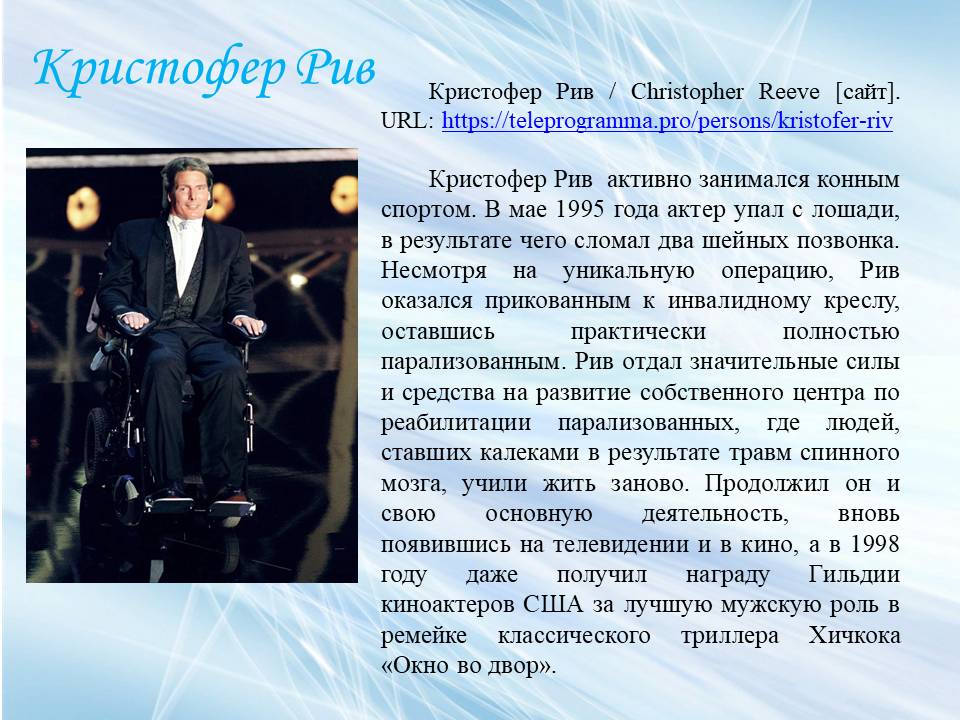 Кристофер Рив

Кристофер Рив / Christopher Reeve [сайт]. URL: https://teleprogramma.pro/persons/kristofer-riv

Кристофер Рив активно занимался конным спортом. В мае 1995 года актер упал с лошади, в результате чего сломал два шейных позвонка. Несмотря на уникальную операцию, Рив оказался прикованным к инвалидному креслу, оставшись практически полностью парализованным. Рив отдал значительные силы и средства на развитие собственного центра по реабилитации парализованных, где людей, ставших калеками в результате травм спинного мозга, учили жить заново. Продолжил он и свою основную деятельность, вновь появившись на телевидении и в кино, а в 1998 году даже получил награду Гильдии киноактеров США за лучшую мужскую роль в ремейке классического триллера Хичкока «Окно во двор».